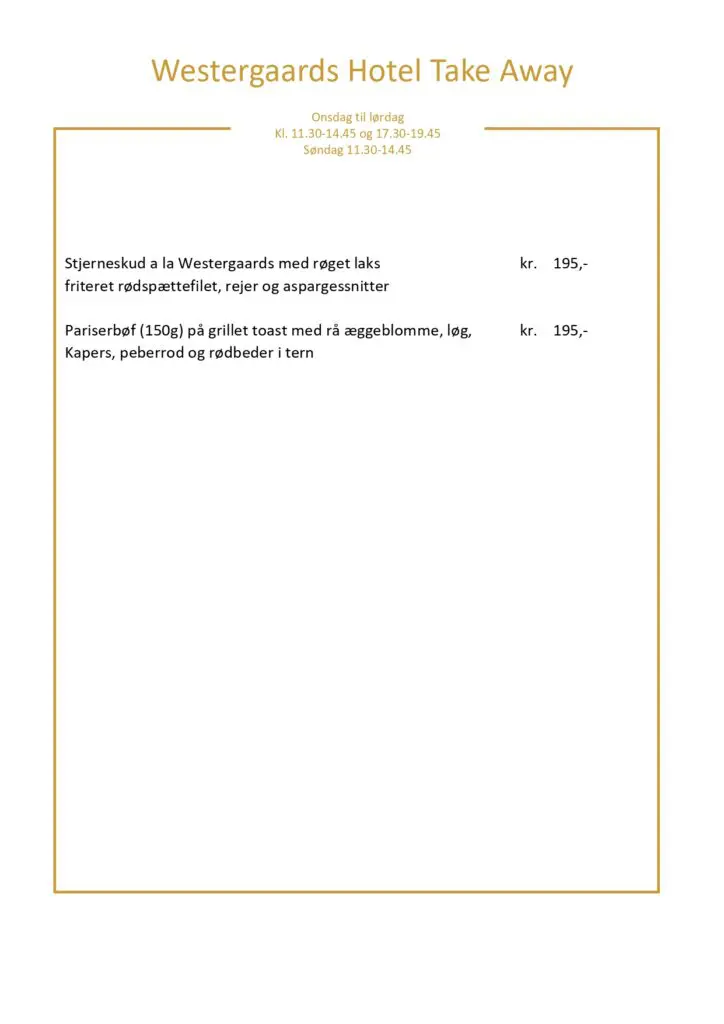 Westergaards Hotel Take Away

Onsdag til lørdag
Kl. 11.30-14.45 og 17.30-19.45
Søndag 11.30-14.45

Stjerneskud a la Westergaards med røget laks friteret rødspættefilet, rejer og aspargessnitter kr. 195,-

Pariserbøf (150g) på grillet toast med rå æggeblomme, løg, Kapers, peberrod og rødbeder i tern kr. 195,-